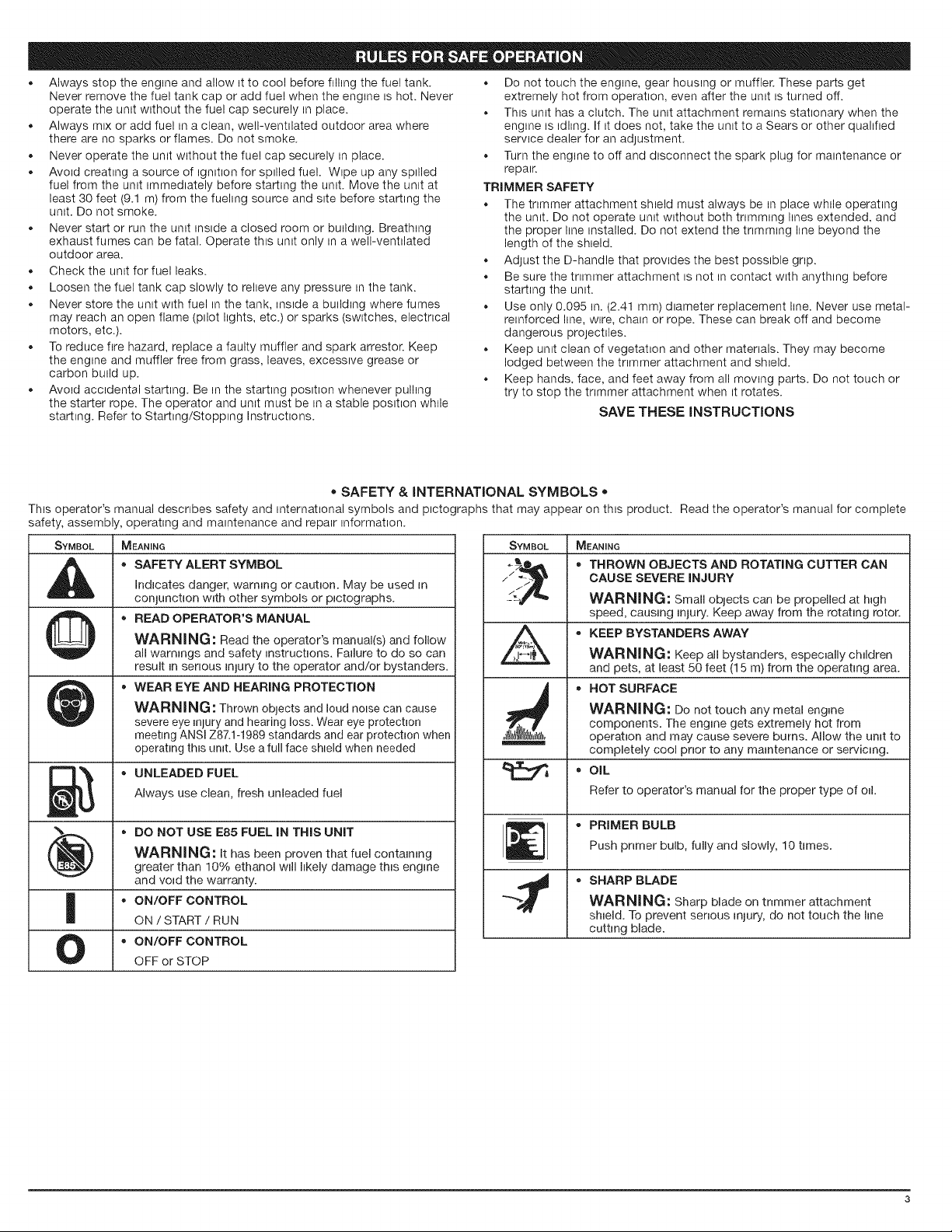 RULES FOR SAFE OPERATION

• Always stop the engine and allow it to cool before filling the fuel tank. Never remove the fuel tank cap or add fuel when the engine is hot. Never operate the unit without the fuel cap securely in place.
• Always mix or add fuel in a clean, well-ventilated outdoor area where there are no sparks or flames. Do not smoke.
• Never operate the unit without the fuel cap securely in place.
• Avoid creating a source of ignition for spilled fuel. Wipe up any spilled fuel from the unit immediately before starting the unit. Move the unit at least 30 feet (9.1 m) from the fueling source and site before starting the unit. Do not smoke.
• Never start or run the unit inside a closed room or building. Breathing exhaust fumes can be fatal. Operate this unit only in a well-ventilated outdoor area.
• Check the unit for fuel leaks.
• Loosen the fuel tank cap slowly to relieve any pressure in the tank.
• Never store the unit with fuel in the tank, inside a building where fumes may reach an open flame (pilot lights, etc.) or sparks (switches, electrical motors, etc.).
• To reduce fire hazard, replace a faulty muffler and spark arrestor. Keep the engine and muffler free from grass, leaves, excessive grease or carbon build up.
• Avoid accidental starting. Be in the starting position whenever pulling the starter rope. The operator and unit must be in a stable position while starting. Refer to Starting/Stopping Instructions.
• Do not touch the engine, gear housing or muffler. These parts get extremely hot from operation, even after the unit is turned off.
• This unit has a clutch. The unit attachment remains stationary when the engine is idling. If it does not, take the unit to a Sears or other qualified service dealer for an adjustment.
• Turn the engine to off and disconnect the spark plug for maintenance or repair.

TRIMMER SAFETY
• The trimmer attachment shield must always be in place while operating the unit. Do not operate unit without both trimming lines extended, and the proper line installed. Do not extend the trimming line beyond the length of the shield.
• Adjust the D-handle that provides the best possible grip.
• Be sure the trimmer attachment is not in contact with anything before starting the unit.
• Use only 0.095 in. (2.41 mm) diameter replacement line. Never use metal-reinforced line, wire, chain or rope. These can break off and become dangerous projectiles.
• Keep unit clean of vegetation and other materials. They may become lodged between the trimmer attachment and shield.
• Keep hands, face, and feet away from all moving parts. Do not touch or try to stop the trimmer attachment when it rotates.

SAVE THESE INSTRUCTIONS

• SAFETY & INTERNATIONAL SYMBOLS •

This operator's manual describes safety and international symbols and pictographs that may appear on this product. Read the operator's manual for complete safety, assembly, operating and maintenance and repair information.

| SYMBOL | MEANING |
|---|---|
| | • SAFETY ALERT SYMBOL Indicates danger, warning or caution. May be used in conjunction with other symbols or pictographs. |
| | • READ OPERATOR'S MANUAL WARNING: Read the operator's manual(s) and follow all warnings and safety instructions. Failure to do so can result in serious injury to the operator and/or bystanders. |
| | • WEAR EYE AND HEARING PROTECTION WARNING: Thrown objects and loud noise can cause severe eye injury and hearing loss. Wear eye protection meeting ANSI Z87.1-1989 standards and ear protection when operating this unit. Use a full face shield when needed |
| | • UNLEADED FUEL Always use clean, fresh unleaded fuel |
| E85 | • DO NOT USE E85 FUEL IN THIS UNIT WARNING: It has been proven that fuel containing greater than 10% ethanol will likely damage this engine and void the warranty. |
| I | • ON/OFF CONTROL ON / START / RUN |
| O | • ON/OFF CONTROL OFF or STOP |

| SYMBOL | MEANING |
|---|---|
| | • THROWN OBJECTS AND ROTATING CUTTER CAN CAUSE SEVERE INJURY WARNING: Small objects can be propelled at high speed, causing injury. Keep away from the rotating rotor. |
| | • KEEP BYSTANDERS AWAY WARNING: Keep all bystanders, especially children and pets, at least 50 feet (15 m) from the operating area. |
| | • HOT SURFACE WARNING: Do not touch any metal engine components. The engine gets extremely hot from operation and may cause severe burns. Allow the unit to completely cool prior to any maintenance or servicing. |
| | • OIL Refer to operator's manual for the proper type of oil. |
| | • PRIMER BULB Push primer bulb, fully and slowly, 10 times. |
| | • SHARP BLADE WARNING: Sharp blade on trimmer attachment shield. To prevent serious injury, do not touch the line cutting blade. |

3